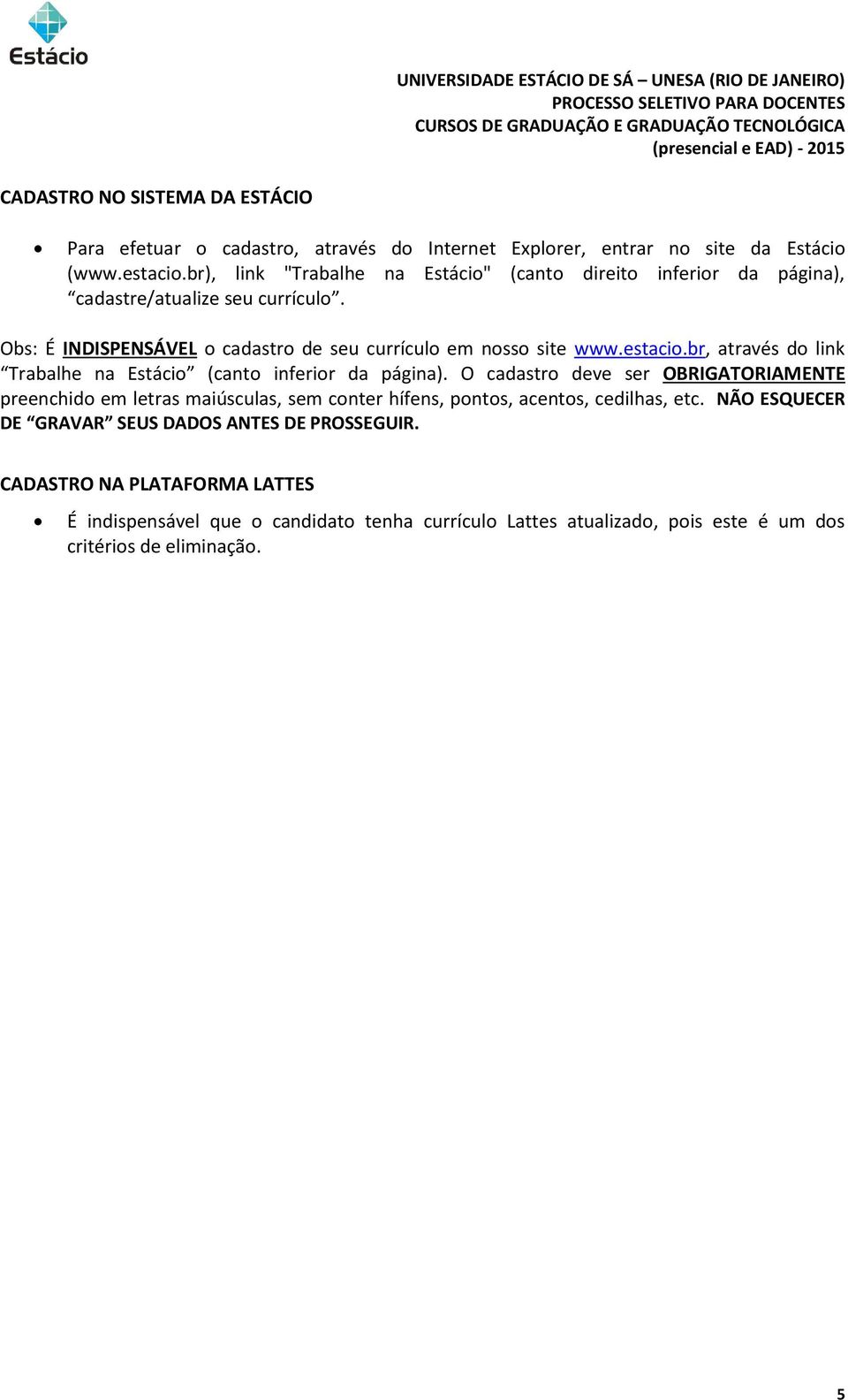 Estácio

UNIVERSIDADE ESTÁCIO DE SÁ – UNESA (RIO DE JANEIRO)
PROCESSO SELETIVO PARA DOCENTES
CURSOS DE GRADUAÇÃO E GRADUAÇÃO TECNOLÓGICA
(presencial e EAD) - 2015

CADASTRO NO SISTEMA DA ESTÁCIO

• Para efetuar o cadastro, através do Internet Explorer, entrar no site da Estácio (www.estacio.br), link "Trabalhe na Estácio" (canto direito inferior da página), “cadastre/atualize seu currículo”.

Obs: É INDISPENSÁVEL o cadastro de seu currículo em nosso site www.estacio.br, através do link “Trabalhe na Estácio” (canto inferior da página). O cadastro deve ser OBRIGATORIAMENTE preenchido em letras maiúsculas, sem conter hífens, pontos, acentos, cedilhas, etc. NÃO ESQUECER DE “GRAVAR” SEUS DADOS ANTES DE PROSSEGUIR.

CADASTRO NA PLATAFORMA LATTES

• É indispensável que o candidato tenha currículo Lattes atualizado, pois este é um dos critérios de eliminação.

5